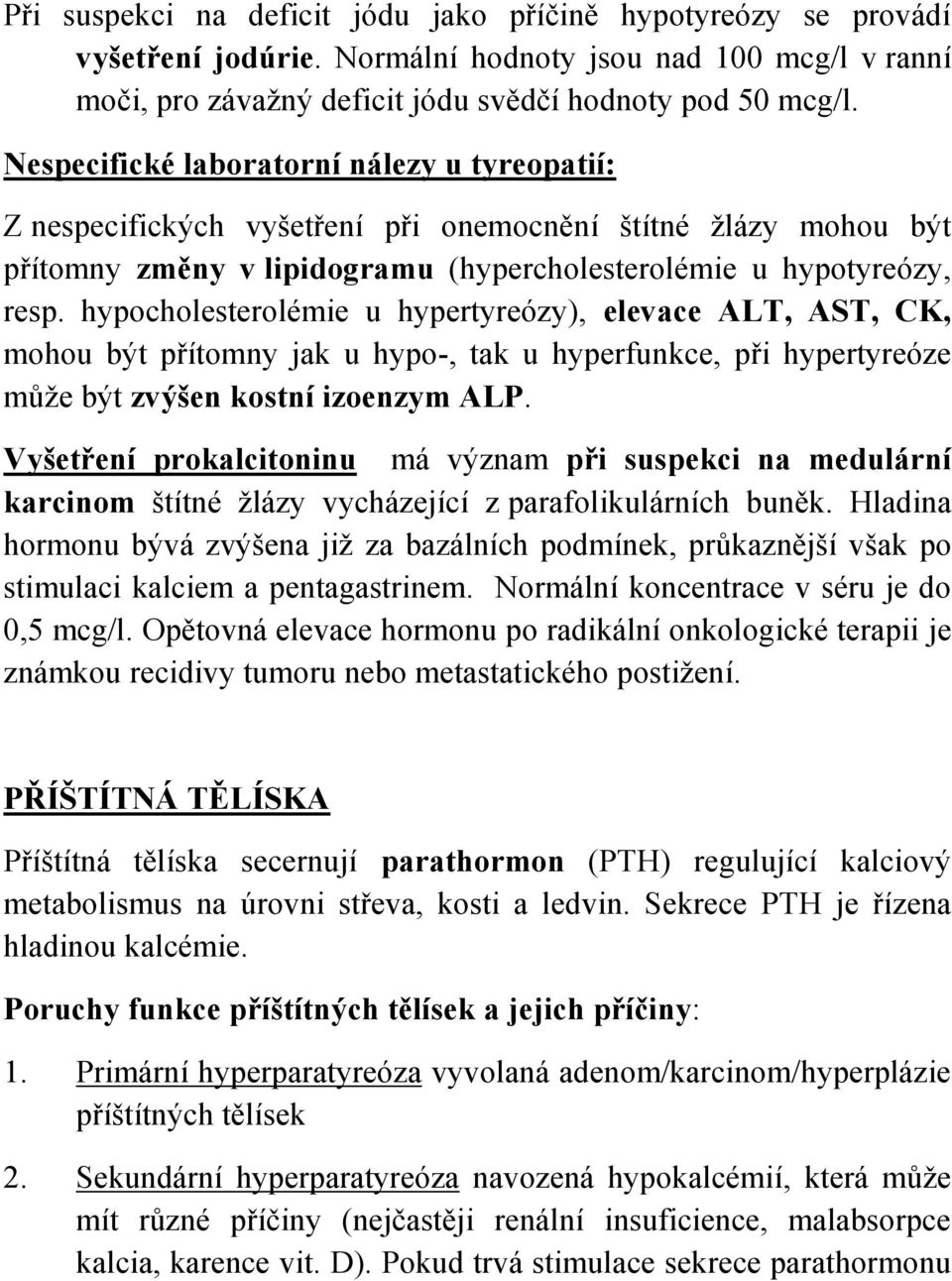 Při suspekci na deficit jódu jako příčině hypotyreózy se provádí vyšetření jodúrie. Normální hodnoty jsou nad 100 mcg/l v ranní moči, pro závažný deficit jódu svědčí hodnoty pod 50 mcg/l.

Nespecifické laboratorní nálezy u tyreopatií:

Z nespecifických vyšetření při onemocnění štítné žlázy mohou být přítomny změny v lipidogramu (hypercholesterolémie u hypotyreózy, resp. hypocholesterolémie u hypertyreózy), elevace ALT, AST, CK, mohou být přítomny jak u hypo-, tak u hyperfunkce, při hypertyreóze může být zvýšen kostní izoenzym ALP.

Vyšetření prokalcitoninu má význam při suspekci na medulární karcinom štítné žlázy vycházející z parafolikulárních buněk. Hladina hormonu bývá zvýšena již za bazálních podmínek, průkaznější však po stimulaci kalciem a pentagastrinem. Normální koncentrace v séru je do 0,5 mcg/l. Opětovná elevace hormonu po radikální onkologické terapii je známkou recidivy tumoru nebo metastatického postižení.

PŘÍŠTÍTNÁ TĚLÍSKA

Příštítná tělíska secernují parathormon (PTH) regulující kalciový metabolismus na úrovni střeva, kosti a ledvin. Sekrece PTH je řízena hladinou kalcémie.

Poruchy funkce příštítných tělísek a jejich příčiny:

1. Primární hyperparatyreóza vyvolaná adenom/karcinom/hyperplázie příštítných tělísek

2. Sekundární hyperparatyreóza navozená hypokalcémií, která může mít různé příčiny (nejčastěji renální insuficience, malabsorpce kalcia, karence vit. D). Pokud trvá stimulace sekrece parathormonu